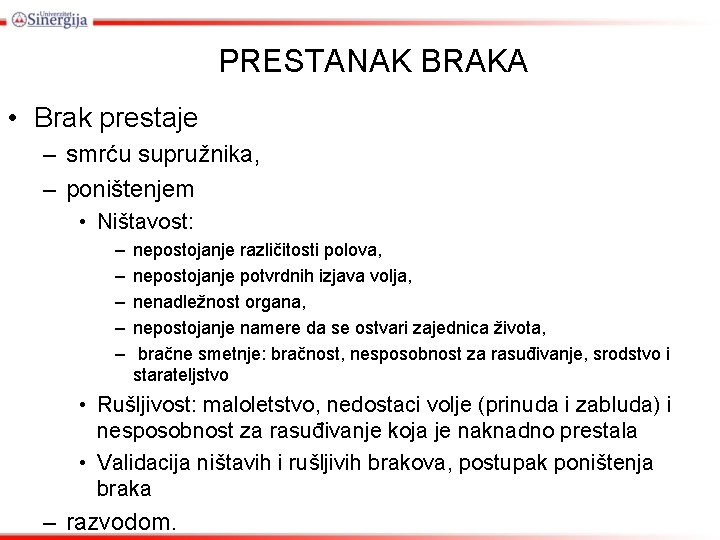 Univerzitet Sinergija

PRESTANAK BRAKA

• Brak prestaje
– smrću supružnika,
– poništenjem
• Ništavost:
– nepostojanje različitosti polova,
– nepostojanje potvrdnih izjava volja,
– nenadležnost organa,
– nepostojanje namere da se ostvari zajednica života,
– bračne smetnje: bračnost, nesposobnost za rasuđivanje, srodstvo i starateljstvo
• Rušljivost: maloletstvo, nedostaci volje (prinuda i zabluda) i nesposobnost za rasuđivanje koja je naknadno prestala
• Validacija ništavih i rušljivih brakova, postupak poništenja braka
– razvodom.